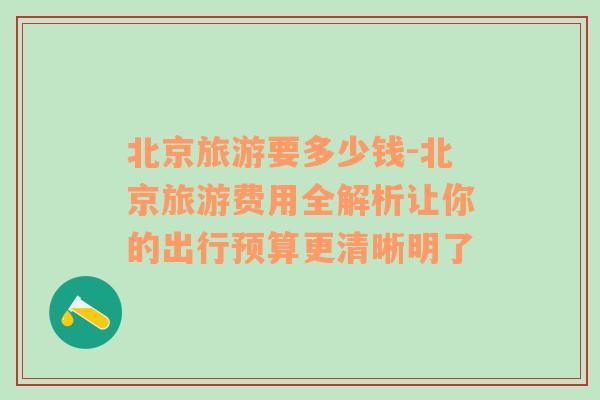 北京旅游要多少钱-北京旅游费用全解析让你的出行预算更清晰明了